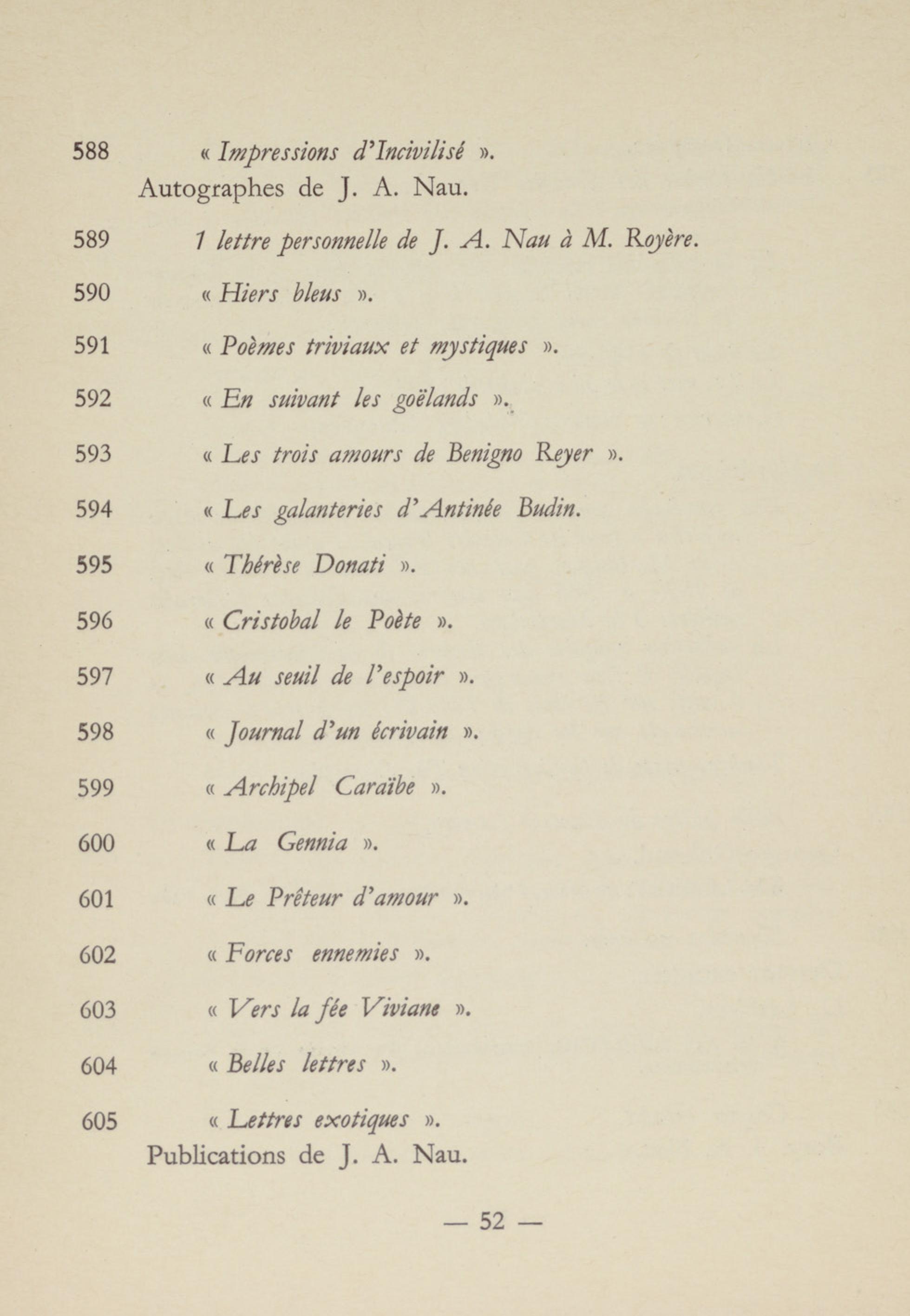 588 « Impressions d'Incivilisé ».
Autographes de J. A. Nau.

589 1 lettre personnelle de J. A. Nau à M. Royère.

590 « Hiers bleus ».

591 « Poèmes triviaux et mystiques ».

592 « En suivant les goëlands ».

593 « Les trois amours de Benigno Reyer ».

594 « Les galanteries d'Antinée Budin.

595 « Thérèse Donati ».

596 « Cristobal le Poète ».

597 « Au seuil de l'espoir ».

598 « Journal d'un écrivain ».

599 « Archipel Caraïbe ».

600 « La Gennia ».

601 « Le Prêteur d'amour ».

602 « Forces ennemies ».

603 « Vers la fée Viviane ».

604 « Belles lettres ».

605 « Lettres exotiques ».
Publications de J. A. Nau.

— 52 —